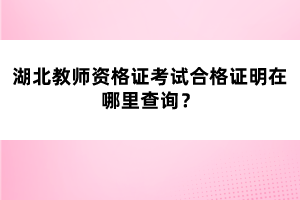 湖北教师资格证考试合格证明在哪里查询？